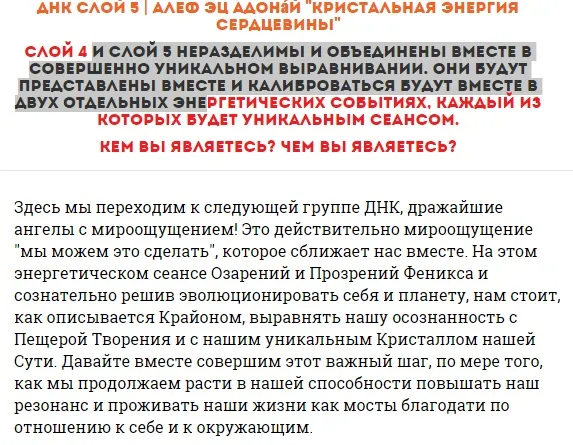 ДНК СЛОЙ 5 | АЛЕФ ЭЦ АДОНА́Й "КРИСТАЛЬНАЯ ЭНЕРГИЯ СЕРДЦЕВИНЫ"

СЛОЙ 4 И СЛОЙ 5 НЕРАЗДЕЛИМЫ И ОБЪЕДИНЕНЫ ВМЕСТЕ В СОВЕРШЕННО УНИКАЛЬНОМ ВЫРАВНИВАНИИ. ОНИ БУДУТ ПРЕДСТАВЛЕНЫ ВМЕСТЕ И КАЛИБРОВАТЬСЯ БУДУТ ВМЕСТЕ В ДВУХ ОТДЕЛЬНЫХ ЭНЕРГЕТИЧЕСКИХ СОБЫТИЯХ, КАЖДЫЙ ИЗ КОТОРЫХ БУДЕТ УНИКАЛЬНЫМ СЕАНСОМ.

КЕМ ВЫ ЯВЛЯЕТЕСЬ? ЧЕМ ВЫ ЯВЛЯЕТЕСЬ?

Здесь мы переходим к следующей группе ДНК, дражайшие ангелы с мироощущением! Это действительно мироощущение "мы можем это сделать", которое сближает нас вместе. На этом энергетическом сеансе Озарений и Прозрений Феникса и сознательно решив эволюционировать себя и планету, нам стоит, как описывается Крайоном, выравнять нашу осознанность с Пещерой Творения и с нашим уникальным Кристаллом нашей Сути. Давайте вместе совершим этот важный шаг, по мере того, как мы продолжаем расти в нашей способности повышать наш резонанс и проживать наши жизни как мосты благодати по отношению к себе и к окружающим.